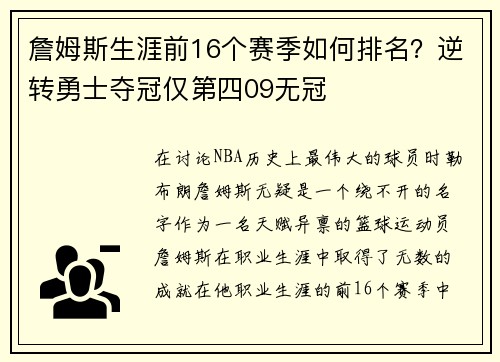 詹姆斯生涯前16个赛季如何排名？逆转勇士夺冠仅第四09无冠

在讨论NBA历史上最伟大的球员时勒布朗詹姆斯无疑是一个绕不开的名字作为一名天赋异禀的篮球运动员詹姆斯在职业生涯中取得了无数的成就在他职业生涯的前16个赛季中